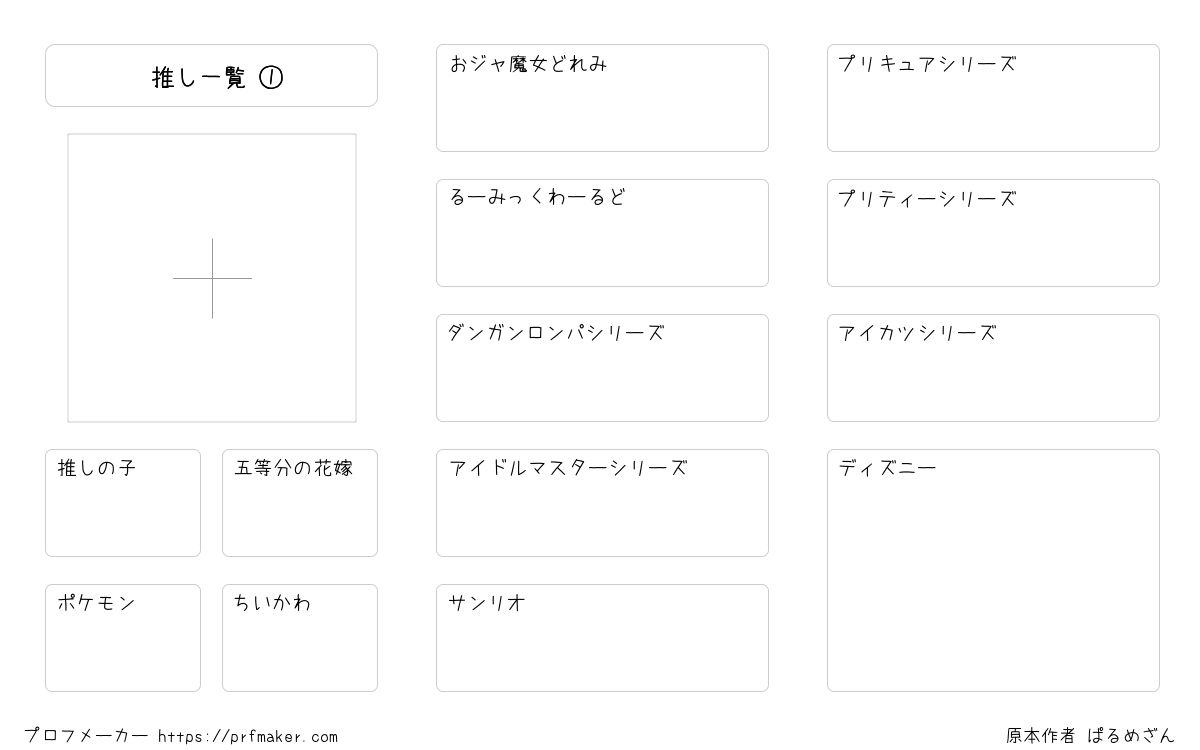 推し一覧 ①

推しの子

五等分の花嫁

ポケモン

ちいかわ

おジャ魔女どれみ

るーみっくわーるど

ダンガンロンパシリーズ

アイドルマスターシリーズ

サンリオ

プリキュアシリーズ

プリティーシリーズ

アイカツシリーズ

ディズニー

プロフメーカー https://prfmaker.com

原本作者 ぱるめざん